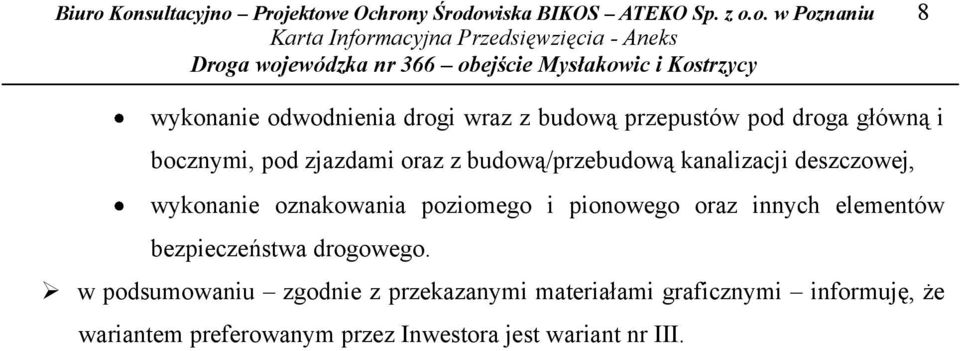 Biuro Konsultacyjno – Projektowe Ochrony Środowiska BIKOS – ATEKO Sp. z o.o. w Poznaniu 8
Karta Informacyjna Przedsięwzięcia - Aneks
Droga wojewódzka nr 366 – obejście Mysłakowic i Kostrzycy

• wykonanie odwodnienia drogi wraz z budową przepustów pod droga główną i bocznymi, pod zjazdami oraz z budową/przebudową kanalizacji deszczowej,
• wykonanie oznakowania poziomego i pionowego oraz innych elementów bezpieczeństwa drogowego.

➢ w podsumowaniu – zgodnie z przekazanymi materiałami graficznymi – informuję, że wariantem preferowanym przez Inwestora jest wariant nr III.